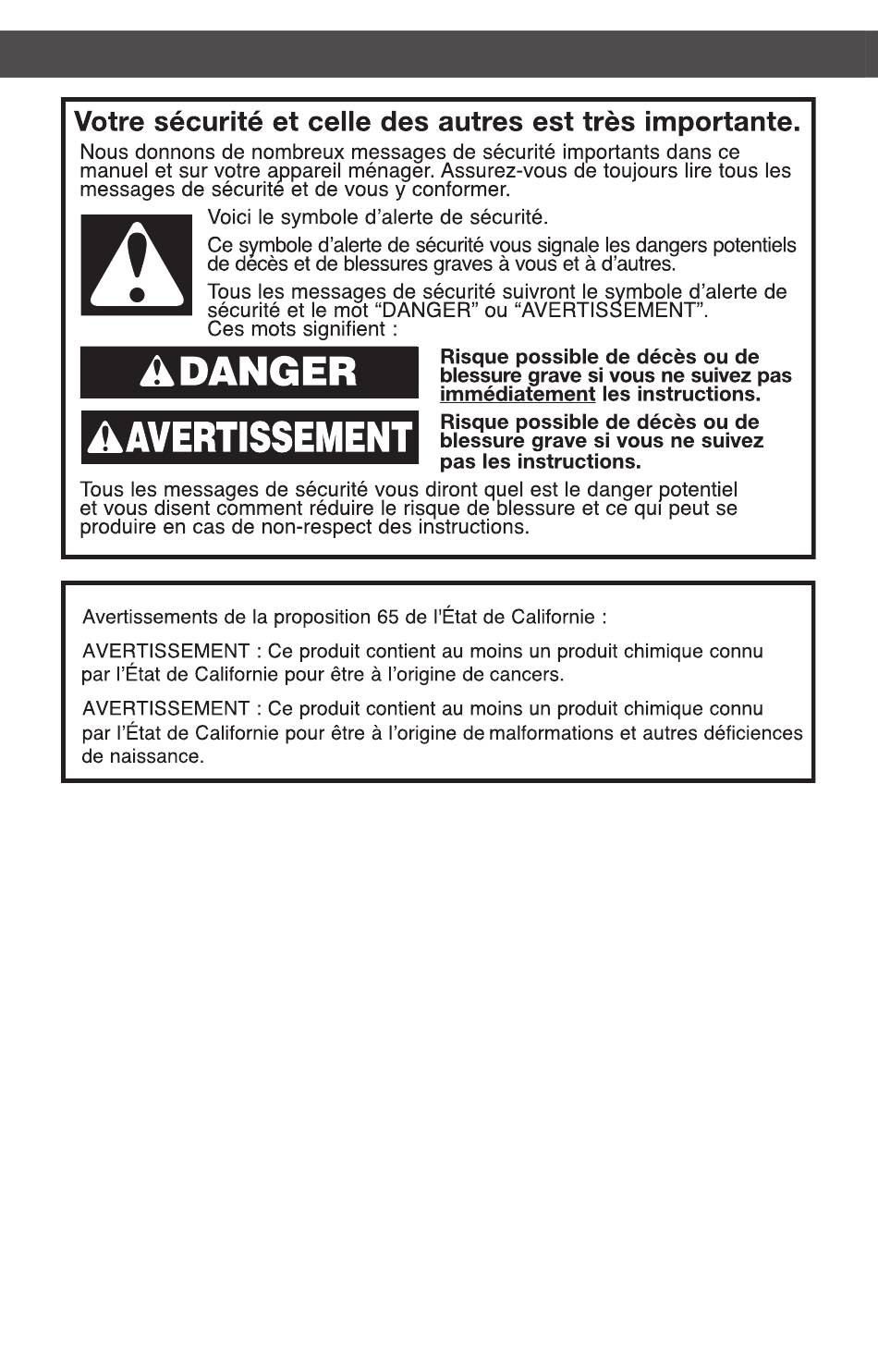 Votre sécurité et celle des autres est très importante.

Nous donnons de nombreux messages de sécurité importants dans ce manuel et sur votre appareil ménager. Assurez-vous de toujours lire tous les messages de sécurité et de vous y conformer.

Voici le symbole d'alerte de sécurité.

Ce symbole d'alerte de sécurité vous signale les dangers potentiels de décès et de blessures graves à vous et à d'autres.

Tous les messages de sécurité suivront le symbole d'alerte de sécurité et le mot "DANGER" ou "AVERTISSEMENT". Ces mots signifient :

DANGER

Risque possible de décès ou de blessure grave si vous ne suivez pas immédiatement les instructions.

AVERTISSEMENT

Risque possible de décès ou de blessure grave si vous ne suivez pas les instructions.

Tous les messages de sécurité vous diront quel est le danger potentiel et vous disent comment réduire le risque de blessure et ce qui peut se produire en cas de non-respect des instructions.

Avertissements de la proposition 65 de l'État de Californie :

AVERTISSEMENT : Ce produit contient au moins un produit chimique connu par l'État de Californie pour être à l'origine de cancers.

AVERTISSEMENT : Ce produit contient au moins un produit chimique connu par l'État de Californie pour être à l'origine de malformations et autres déficiences de naissance.